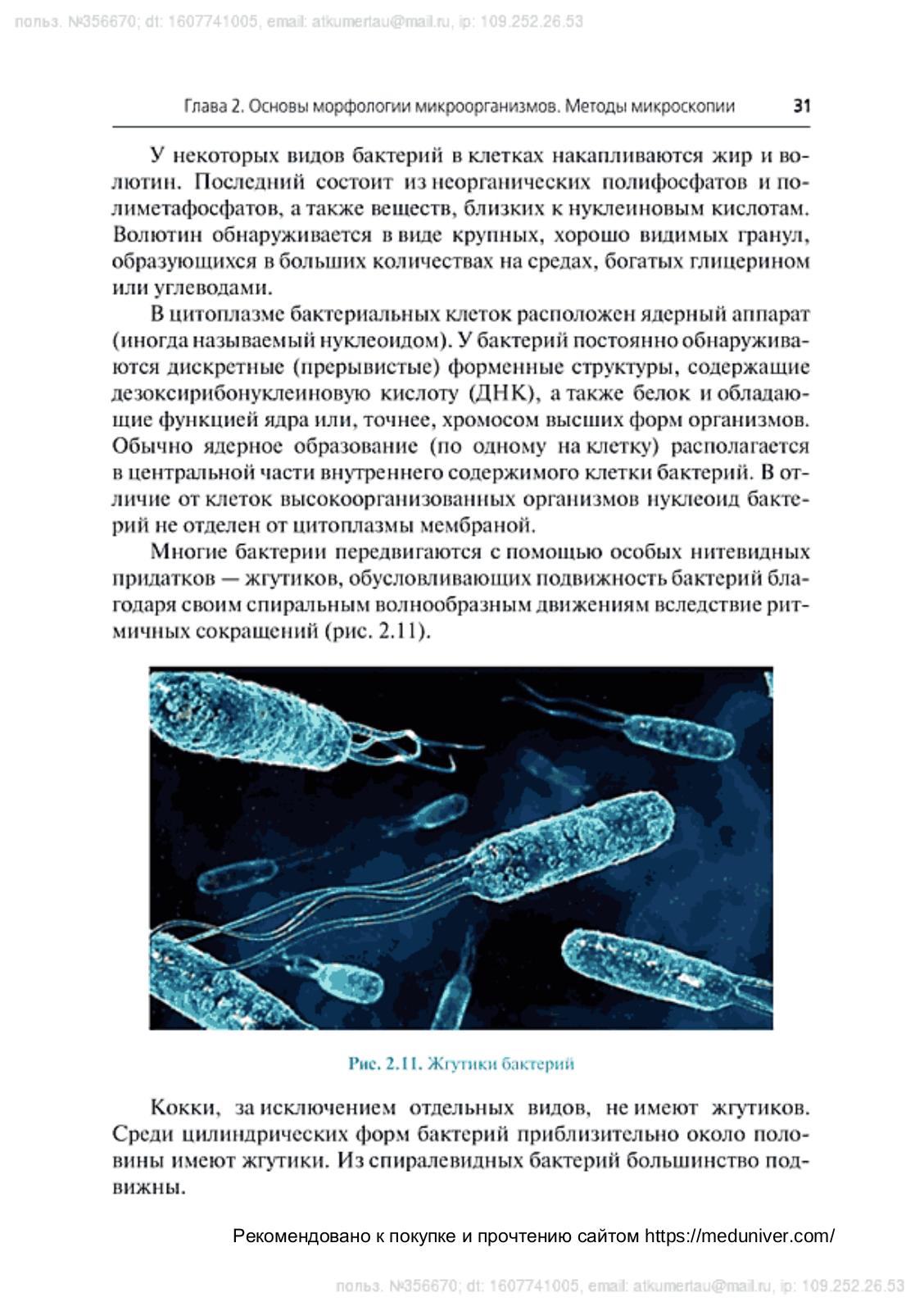 польз. №356670; dt: 1607741005, email: atkumertau@mail.ru, ip: 109.252.26.53

Глава 2. Основы морфологии микроорганизмов. Методы микроскопии 31

У некоторых видов бактерий в клетках накапливаются жир и волютин. Последний состоит из неорганических полифосфатов и полиметафосфатов, а также веществ, близких к нуклеиновым кислотам. Волютин обнаруживается в виде крупных, хорошо видимых гранул, образующихся в больших количествах на средах, богатых глицерином или углеводами.

В цитоплазме бактериальных клеток расположен ядерный аппарат (иногда называемый нуклеоидом). У бактерий постоянно обнаруживаются дискретные (прерывистые) форменные структуры, содержащие дезоксирибонуклеиновую кислоту (ДНК), а также белок и обладающие функцией ядра или, точнее, хромосом высших форм организмов. Обычно ядерное образование (по одному на клетку) располагается в центральной части внутреннего содержимого клетки бактерий. В отличие от клеток высокоорганизованных организмов нуклеоид бактерий не отделен от цитоплазмы мембраной.

Многие бактерии передвигаются с помощью особых нитевидных придатков — жгутиков, обусловливающих подвижность бактерий благодаря своим спиральным волнообразным движениям вследствие ритмичных сокращений (рис. 2.11).

Рис. 2.11. Жгутики бактерий

Кокки, за исключением отдельных видов, не имеют жгутиков. Среди цилиндрических форм бактерий приблизительно около половины имеют жгутики. Из спиралевидных бактерий большинство подвижны.

Рекомендовано к покупке и прочтению сайтом https://meduniver.com/

польз. №356670; dt: 1607741005, email: atkumertau@mail.ru, ip: 109.252.26.53